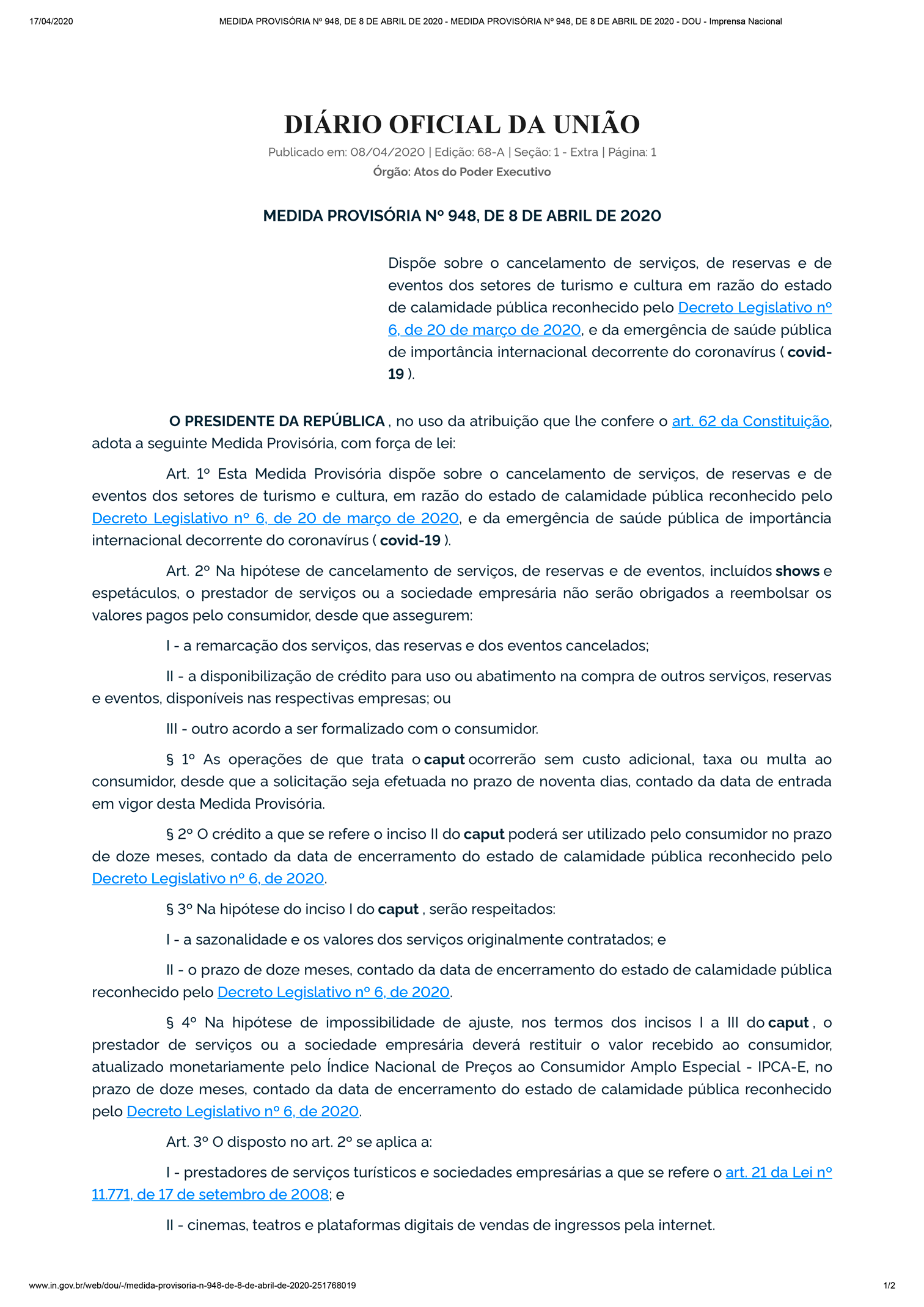 17/04/2020 MEDIDA PROVISÓRIA Nº 948, DE 8 DE ABRIL DE 2020 - MEDIDA PROVISÓRIA Nº 948, DE 8 DE ABRIL DE 2020 - DOU - Imprensa Nacional

DIÁRIO OFICIAL DA UNIÃO

Publicado em: 08/04/2020 | Edição: 68-A | Seção: 1 - Extra | Página: 1

Órgão: Atos do Poder Executivo

MEDIDA PROVISÓRIA Nº 948, DE 8 DE ABRIL DE 2020

Dispõe sobre o cancelamento de serviços, de reservas e de eventos dos setores de turismo e cultura em razão do estado de calamidade pública reconhecido pelo Decreto Legislativo nº 6, de 20 de março de 2020, e da emergência de saúde pública de importância internacional decorrente do coronavírus ( covid-19 ).

O PRESIDENTE DA REPÚBLICA , no uso da atribuição que lhe confere o art. 62 da Constituição, adota a seguinte Medida Provisória, com força de lei:

Art. 1º Esta Medida Provisória dispõe sobre o cancelamento de serviços, de reservas e de eventos dos setores de turismo e cultura, em razão do estado de calamidade pública reconhecido pelo Decreto Legislativo nº 6, de 20 de março de 2020, e da emergência de saúde pública de importância internacional decorrente do coronavírus ( covid-19 ).

Art. 2º Na hipótese de cancelamento de serviços, de reservas e de eventos, incluídos shows e espetáculos, o prestador de serviços ou a sociedade empresária não serão obrigados a reembolsar os valores pagos pelo consumidor, desde que assegurem:

I - a remarcação dos serviços, das reservas e dos eventos cancelados;

II - a disponibilização de crédito para uso ou abatimento na compra de outros serviços, reservas e eventos, disponíveis nas respectivas empresas; ou

III - outro acordo a ser formalizado com o consumidor.

§ 1º As operações de que trata o caput ocorrerão sem custo adicional, taxa ou multa ao consumidor, desde que a solicitação seja efetuada no prazo de noventa dias, contado da data de entrada em vigor desta Medida Provisória.

§ 2º O crédito a que se refere o inciso II do caput poderá ser utilizado pelo consumidor no prazo de doze meses, contado da data de encerramento do estado de calamidade pública reconhecido pelo Decreto Legislativo nº 6, de 2020.

§ 3º Na hipótese do inciso I do caput , serão respeitados:

I - a sazonalidade e os valores dos serviços originalmente contratados; e

II - o prazo de doze meses, contado da data de encerramento do estado de calamidade pública reconhecido pelo Decreto Legislativo nº 6, de 2020.

§ 4º Na hipótese de impossibilidade de ajuste, nos termos dos incisos I a III do caput , o prestador de serviços ou a sociedade empresária deverá restituir o valor recebido ao consumidor, atualizado monetariamente pelo Índice Nacional de Preços ao Consumidor Amplo Especial - IPCA-E, no prazo de doze meses, contado da data de encerramento do estado de calamidade pública reconhecido pelo Decreto Legislativo nº 6, de 2020.

Art. 3º O disposto no art. 2º se aplica a:

I - prestadores de serviços turísticos e sociedades empresárias a que se refere o art. 21 da Lei nº 11.771, de 17 de setembro de 2008; e

II - cinemas, teatros e plataformas digitais de vendas de ingressos pela internet.

www.in.gov.br/web/dou/-/medida-provisoria-n-948-de-8-de-abril-de-2020-251768019 1/2